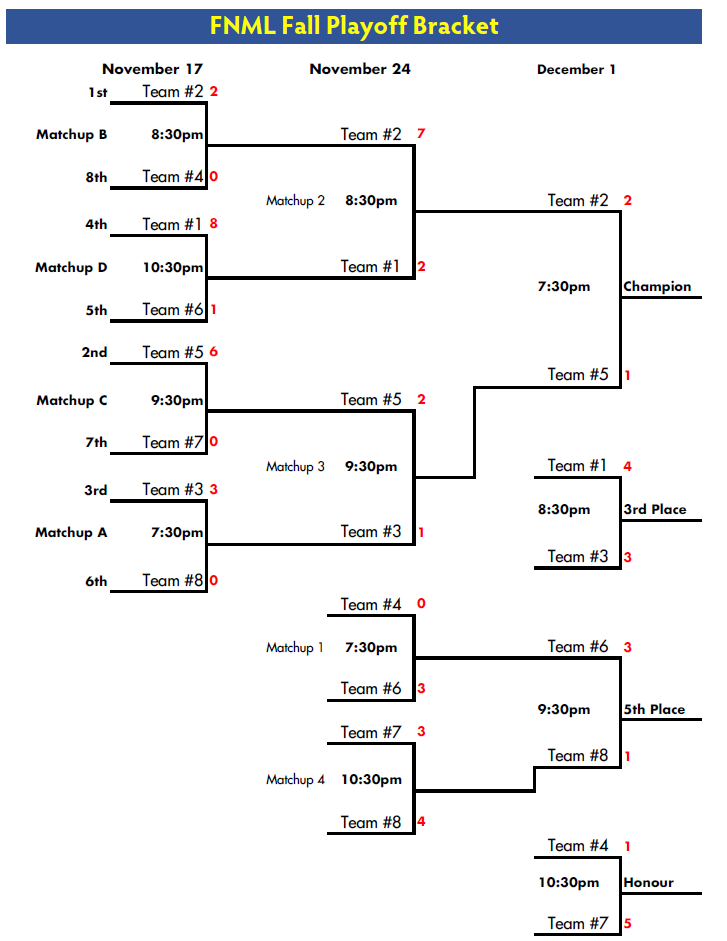 FNML Fall Playoff Bracket

November 17

1st Team #2 2
Matchup B 8:30pm
8th Team #4 0

4th Team #1 8
Matchup D 10:30pm
5th Team #6 1

2nd Team #5 6
Matchup C 9:30pm
7th Team #7 0

3rd Team #3 3
Matchup A 7:30pm
6th Team #8 0

November 24

Team #2 7
Matchup 2 8:30pm
Team #1 2

Team #5 2
Matchup 3 9:30pm
Team #3 1

Team #4 0
Matchup 1 7:30pm
Team #6 3

Team #7 3
Matchup 4 10:30pm
Team #8 4

December 1

Team #2 2
7:30pm Champion
Team #5 1

Team #1 4
8:30pm 3rd Place
Team #3 3

Team #6 3
9:30pm 5th Place
Team #8 1

Team #4 1
10:30pm Honour
Team #7 5